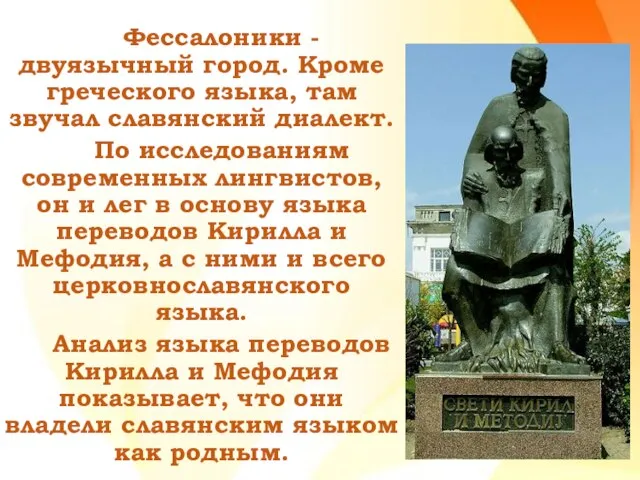 Фессалоники - двуязычный город. Кроме греческого языка, там звучал славянский диалект.

По исследованиям современных лингвистов, он и лег в основу языка переводов Кирилла и Мефодия, а с ними и всего церковнославянского языка.

Анализ языка переводов Кирилла и Мефодия показывает, что они владели славянским языком как родным.

СВЕТИ КИРИЛ И МЕТОДИЈ